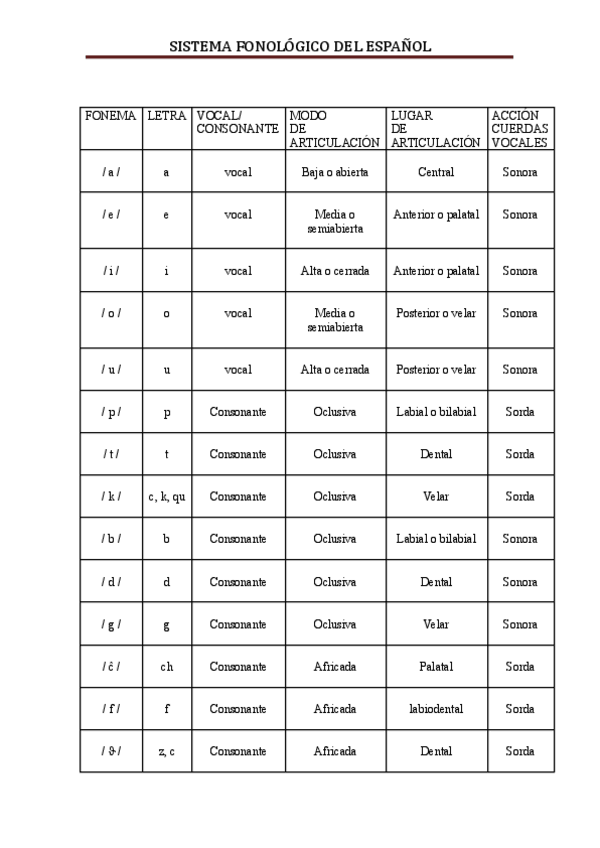 SISTEMA FONOLÓGICO DEL ESPAÑOL

| FONEMA | LETRA | VOCAL/ CONSONANTE | MODO DE ARTICULACIÓN | LUGAR DE ARTICULACIÓN | ACCIÓN CUERDAS VOCALES |
|---|---|---|---|---|---|
| / a / | a | vocal | Baja o abierta | Central | Sonora |
| / e / | e | vocal | Media o semiabierta | Anterior o palatal | Sonora |
| / i / | i | vocal | Alta o cerrada | Anterior o palatal | Sonora |
| / o / | o | vocal | Media o semiabierta | Posterior o velar | Sonora |
| / u / | u | vocal | Alta o cerrada | Posterior o velar | Sonora |
| / p / | p | Consonante | Oclusiva | Labial o bilabial | Sorda |
| / t / | t | Consonante | Oclusiva | Dental | Sorda |
| / k / | c, k, qu | Consonante | Oclusiva | Velar | Sorda |
| / b / | b | Consonante | Oclusiva | Labial o bilabial | Sonora |
| / d / | d | Consonante | Oclusiva | Dental | Sonora |
| / g / | g | Consonante | Oclusiva | Velar | Sonora |
| / ĉ / | ch | Consonante | Africada | Palatal | Sorda |
| / f / | f | Consonante | Africada | labiodental | Sorda |
| / ϑ / | z, c | Consonante | Africada | Dental | Sorda |